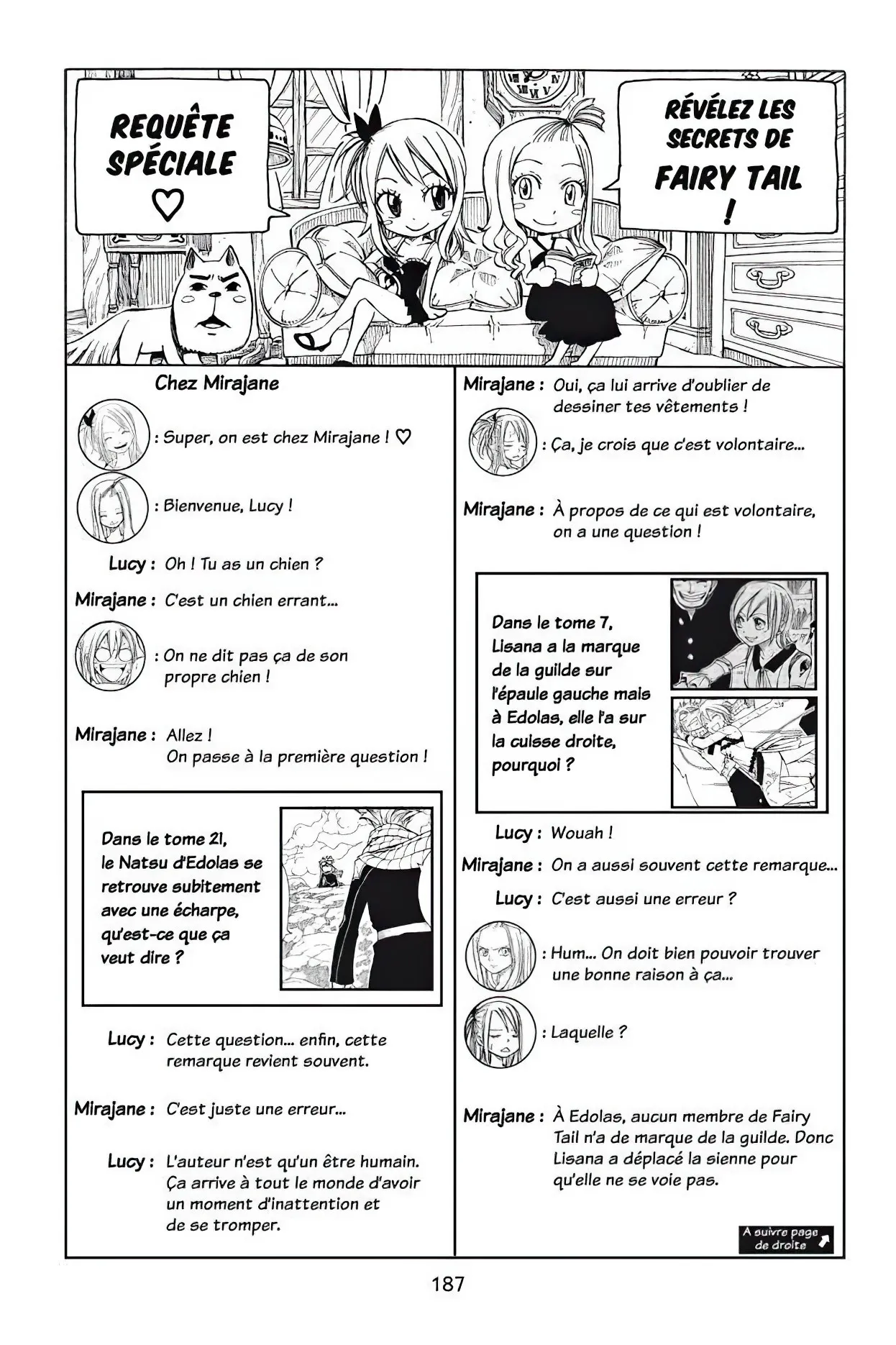 REQUÊTE SPÉCIALE ♡

RÉVÉLEZ LES SECRETS DE FAIRY TAIL !

Chez Mirajane

: Super, on est chez Mirajane ! ♡

: Bienvenue, Lucy !

Lucy : Oh ! Tu as un chien ?

Mirajane : C'est un chien errant...

: On ne dit pas ça de son propre chien !

Mirajane : Allez ! On passe à la première question !

Dans le tome 21, le Natsu d'Edolas se retrouve subitement avec une écharpe, qu'est-ce que ça veut dire ?

Lucy : Cette question... enfin, cette remarque revient souvent.

Mirajane : C'est juste une erreur...

Lucy : L'auteur n'est qu'un être humain. Ça arrive à tout le monde d'avoir un moment d'inattention et de se tromper.

Mirajane : Oui, ça lui arrive d'oublier de dessiner tes vêtements !

: Ça, je crois que c'est volontaire...

Mirajane : À propos de ce qui est volontaire, on a une question !

Dans le tome 7, Lisana a la marque de la guilde sur l'épaule gauche mais à Edolas, elle l'a sur la cuisse droite, pourquoi ?

Lucy : Wouah !

Mirajane : On a aussi souvent cette remarque...

Lucy : C'est aussi une erreur ?

: Hum... On doit bien pouvoir trouver une bonne raison à ça...

: Laquelle ?

Mirajane : À Edolas, aucun membre de Fairy Tail n'a de marque de la guilde. Donc Lisana a déplacé la sienne pour qu'elle ne se voie pas.

A suivre page de droite

187